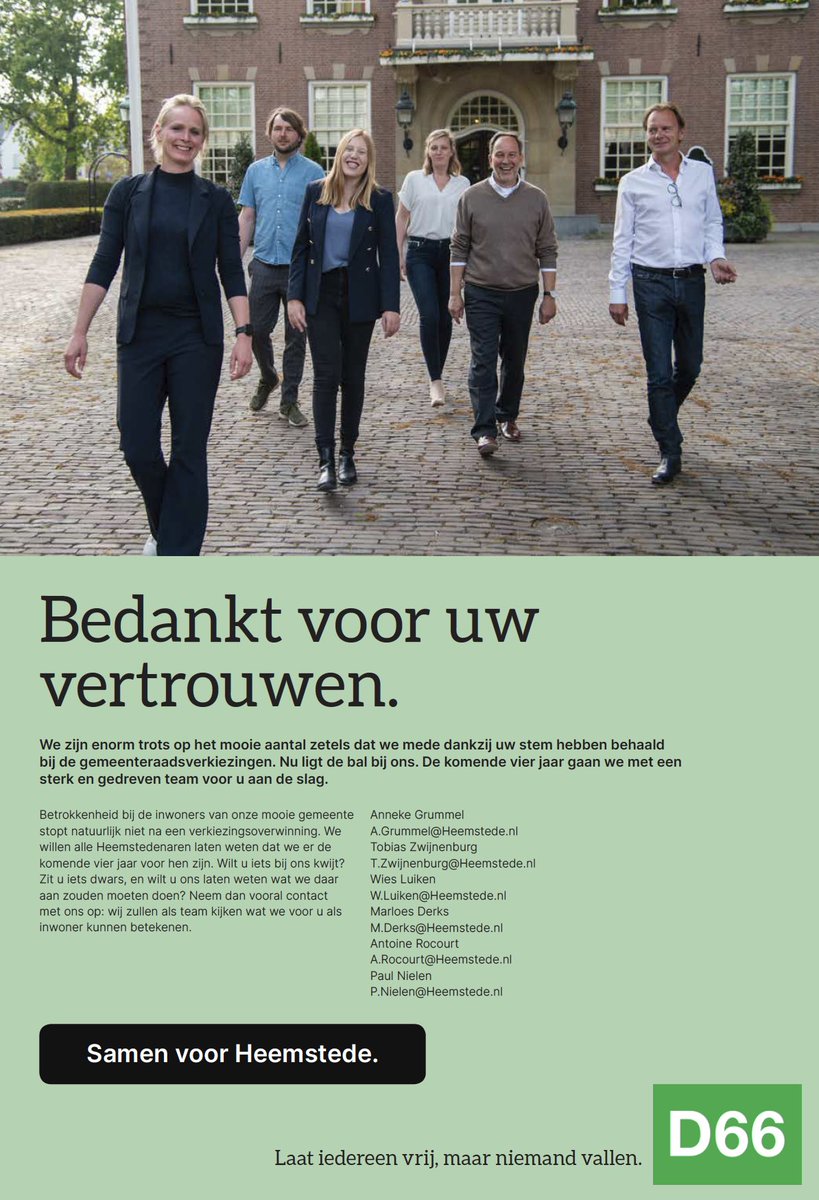 Bedankt voor uw vertrouwen.

We zijn enorm trots op het mooie aantal zetels dat we mede dankzij uw stem hebben behaald bij de gemeenteraadsverkiezingen. Nu ligt de bal bij ons. De komende vier jaar gaan we met een sterk en gedreven team voor u aan de slag.

Betrokkenheid bij de inwoners van onze mooie gemeente stopt natuurlijk niet na een verkiezingsoverwinning. We willen alle Heemstedenaren laten weten dat we er de komende vier jaar voor hen zijn. Wilt u iets bij ons kwijt? Zit u iets dwars, en wilt u ons laten weten wat we daar aan zouden moeten doen? Neem dan vooral contact met ons op: wij zullen als team kijken wat we voor u als inwoner kunnen betekenen.

Anneke Grummel
A.Grummel@Heemstede.nl
Tobias Zwijnenburg
T.Zwijnenburg@Heemstede.nl
Wies Luiken
W.Luiken@Heemstede.nl
Marloes Derks
M.Derks@Heemstede.nl
Antoine Rocourt
A.Rocourt@Heemstede.nl
Paul Nielen
P.Nielen@Heemstede.nl

Samen voor Heemstede.

Laat iedereen vrij, maar niemand vallen.

D66